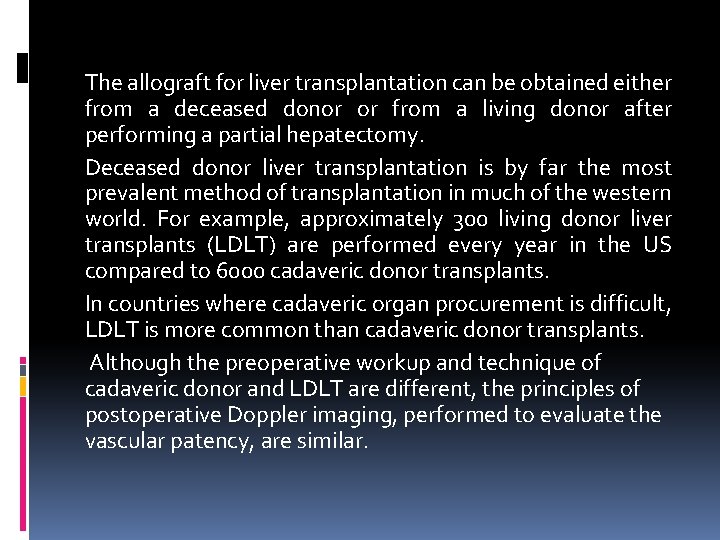 The allograft for liver transplantation can be obtained either from a deceased donor or from a living donor after performing a partial hepatectomy.

Deceased donor liver transplantation is by far the most prevalent method of transplantation in much of the western world. For example, approximately 300 living donor liver transplants (LDLT) are performed every year in the US compared to 6000 cadaveric donor transplants.

In countries where cadaveric organ procurement is difficult, LDLT is more common than cadaveric donor transplants.

Although the preoperative workup and technique of cadaveric donor and LDLT are different, the principles of postoperative Doppler imaging, performed to evaluate the vascular patency, are similar.